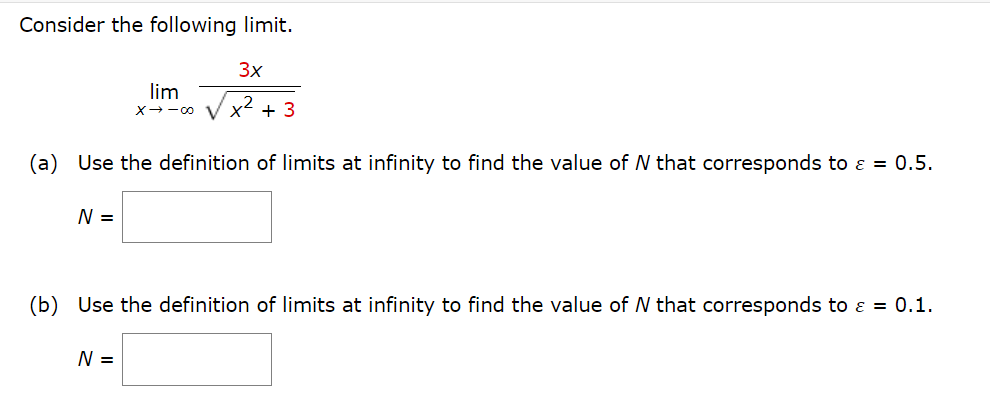 Consider the following limit.

$\lim_{x \to -\infty} \frac{3x}{\sqrt{x^2 + 3}}$

(a) Use the definition of limits at infinity to find the value of $N$ that corresponds to $\varepsilon = 0.5$.

$N =$

(b) Use the definition of limits at infinity to find the value of $N$ that corresponds to $\varepsilon = 0.1$.

$N =$